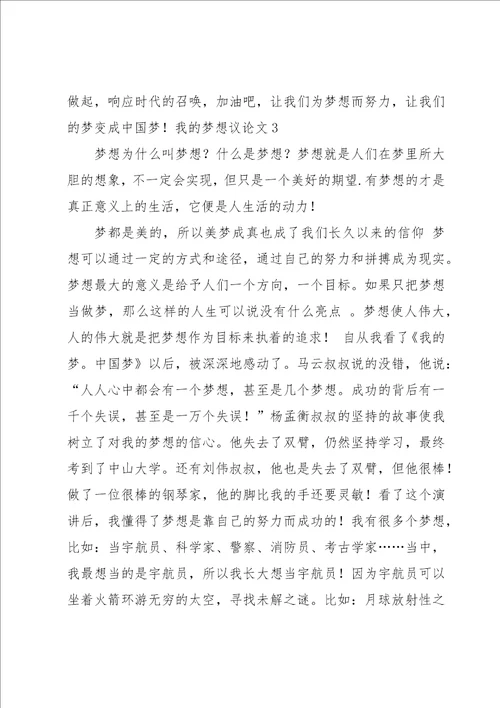 做起，响应时代的召唤，加油吧，让我们为梦想而努力，让我们的梦变成中国梦！我的梦想议论文 3

梦想为什么叫梦想？什么是梦想？梦想就是人们在梦里所大胆的想象，不一定会实现，但只是一个美好的期望.有梦想的才是真正意义上的生活，它便是人生活的动力！

梦都是美的，所以美梦成真也成了我们长久以来的信仰 梦想可以通过一定的方式和途径，通过自己的努力和拼搏成为现实。梦想最大的意义是给予人们一个方向，一个目标。如果只把梦想当做梦，那么这样的人生可以说没有什么亮点 。梦想使人伟大，人的伟大就是把梦想作为目标来执着的追求！ 自从我看了《我的梦。中国梦》以后，被深深地感动了。马云叔叔说的没错，他说：“人人心中都会有一个梦想，甚至是几个梦想。成功的背后有一千个失误，甚至是一万个失误！”杨孟衡叔叔的坚持的故事使我树立了对我的梦想的信心。他失去了双臂，仍然坚持学习，最终考到了中山大学。还有刘伟叔叔，他也是失去了双臂，但他很棒！做了一位很棒的钢琴家，他的脚比我的手还要灵敏！看了这个演讲后，我懂得了梦想是靠自己的努力而成功的！我有很多个梦想，比如：当宇航员、科学家、警察、消防员、考古学家……当中，我最想当的是宇航员，所以我长大想当宇航员！因为宇航员可以坐着火箭环游无穷的太空，寻找未解之谜。比如：月球放射性之